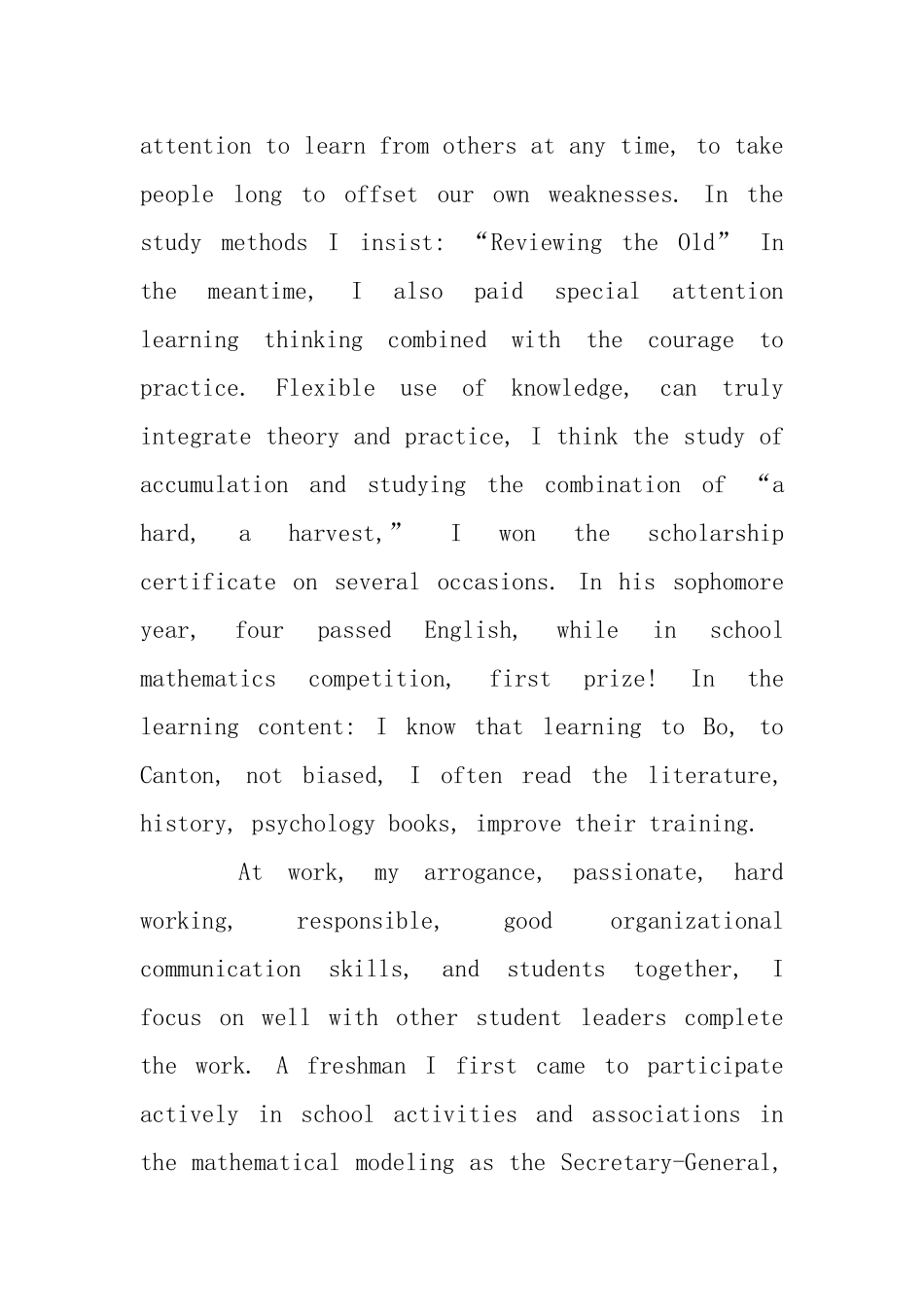 attention to learn from others at any time, to take people long to offset our own weaknesses. In the study methods I insist: “Reviewing the Old” In the meantime, I also paid special attention learning thinking combined with the courage to practice. Flexible use of knowledge, can truly integrate theory and practice, I think the study of accumulation and studying the combination of “a hard, a harvest,” I won the scholarship certificate on several occasions. In his sophomore year, four passed English, while in school mathematics competition, first prize! In the learning content: I know that learning to Bo, to Canton, not biased, I often read the literature, history, psychology books, improve their training.

At work, my arrogance, passionate, hard working, responsible, good organizational communication skills, and students together, I focus on well with other student leaders complete the work. A freshman I first came to participate actively in school activities and associations in the mathematical modeling as the Secretary-General,